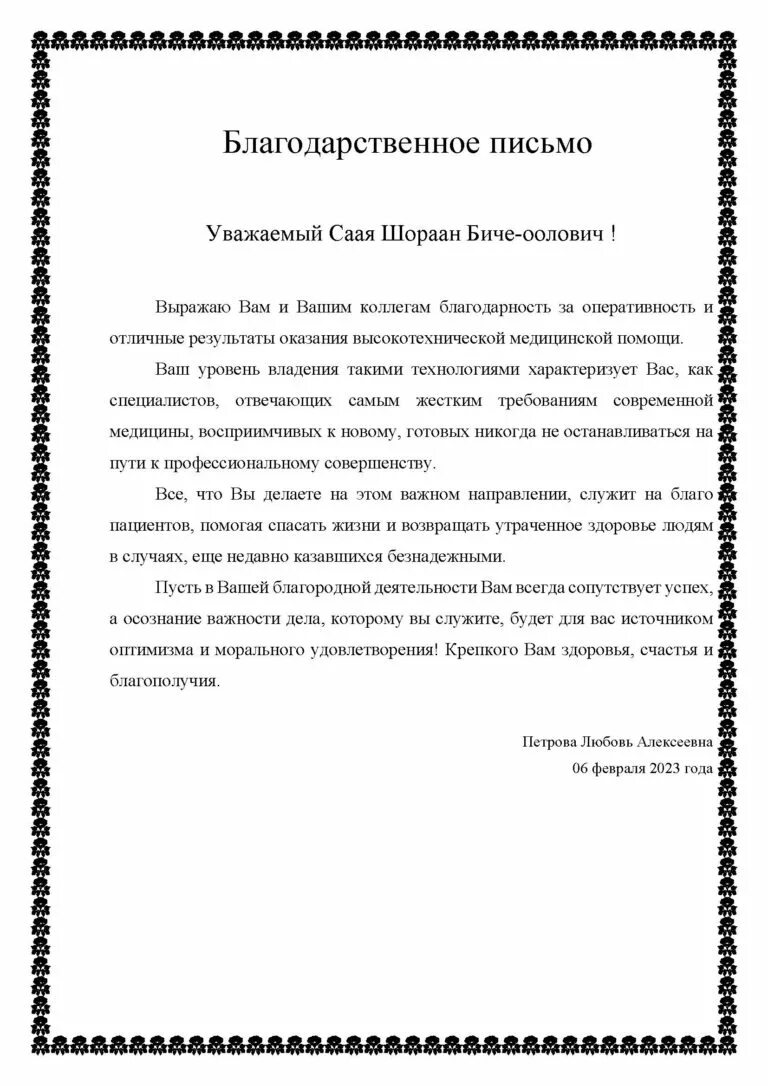 Благодарственное письмо

Уважаемый Саая Шораан Биче-оолович !

Выражаю Вам и Вашим коллегам благодарность за оперативность и отличные результаты оказания высокотехнической медицинской помощи.

Ваш уровень владения такими технологиями характеризует Вас, как специалистов, отвечающих самым жестким требованиям современной медицины, восприимчивых к новому, готовых никогда не останавливаться на пути к профессиональному совершенству.

Все, что Вы делаете на этом важном направлении, служит на благо пациентов, помогая спасать жизни и возвращать утраченное здоровье людям в случаях, еще недавно казавшихся безнадежными.

Пусть в Вашей благородной деятельности Вам всегда сопутствует успех, а осознание важности дела, которому вы служите, будет для вас источником оптимизма и морального удовлетворения! Крепкого Вам здоровья, счастья и благополучия.

Петрова Любовь Алексеевна
06 февраля 2023 года